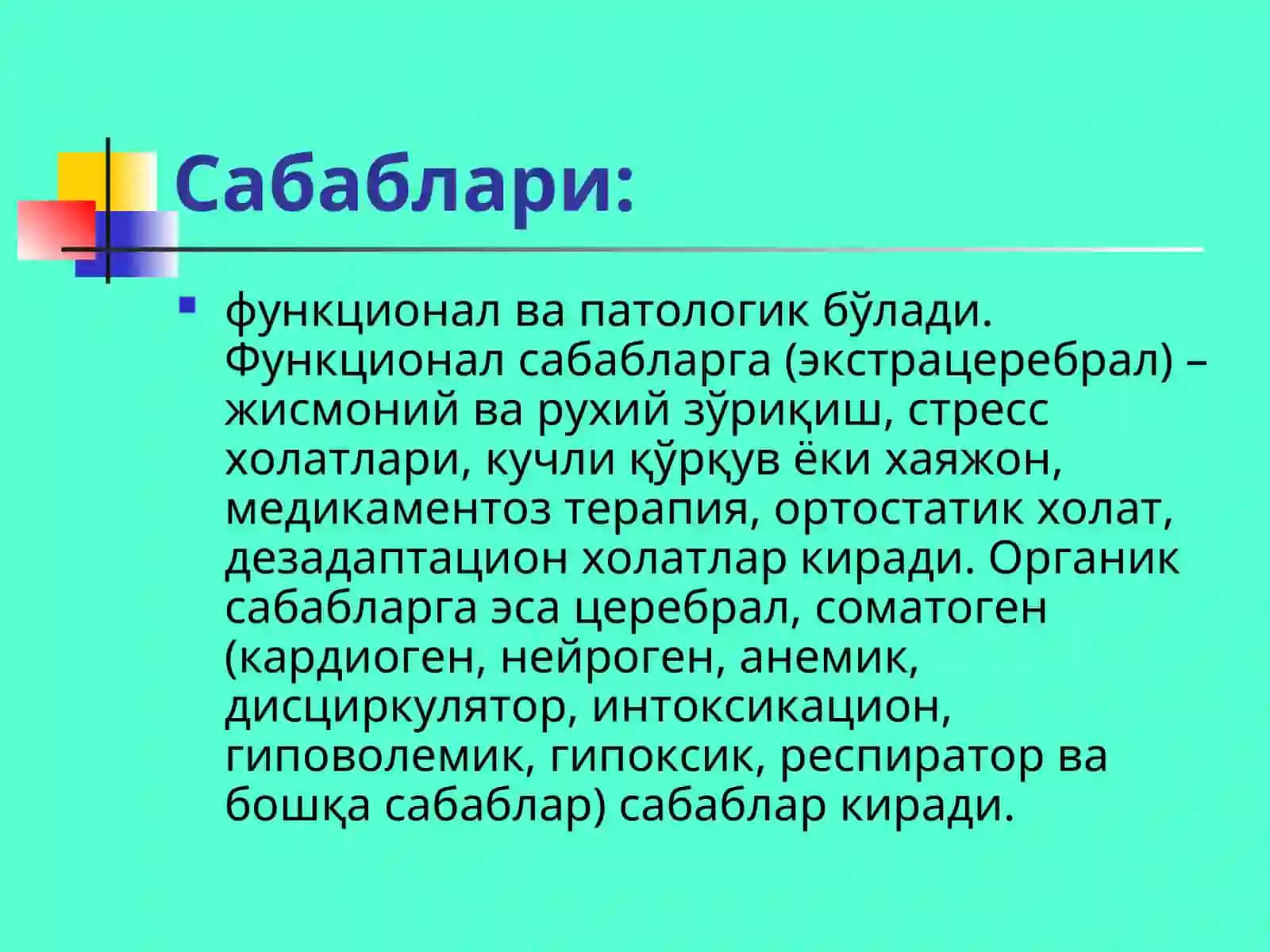 Сабаблари:

функционал ва патологик бўлади. Функционал сабабларга (экстрацеребрал) – жисмоний ва рухий зўриқиш, стресс холатлари, кучли қўрқув ёки хаяжон, медикаментоз терапия, ортостатик холат, дезадаптацион холатлар киради. Органик сабабларга эса церебрал, соматоген (кардиоген, нейроген, анемик, дисциркулятор, интоксикацион, гиповолемик, гипоксик, респиратор ва бошқа сабаблар) сабаблар киради.